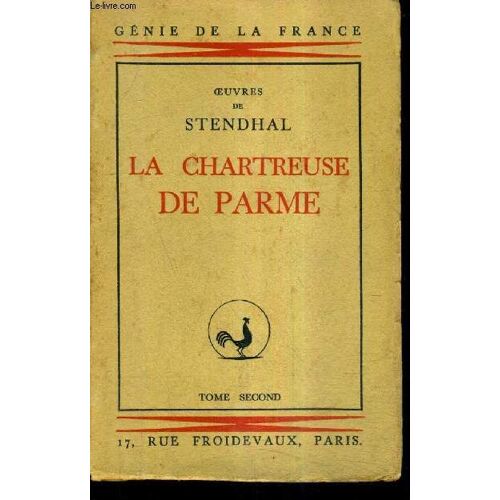 GÉNIE DE LA FRANCE

ŒUVRES
DE
STENDHAL

LA CHARTREUSE
DE PARME

TOME SECOND

17, RUE FROIDEVAUX, PARIS.

Le-livre.com